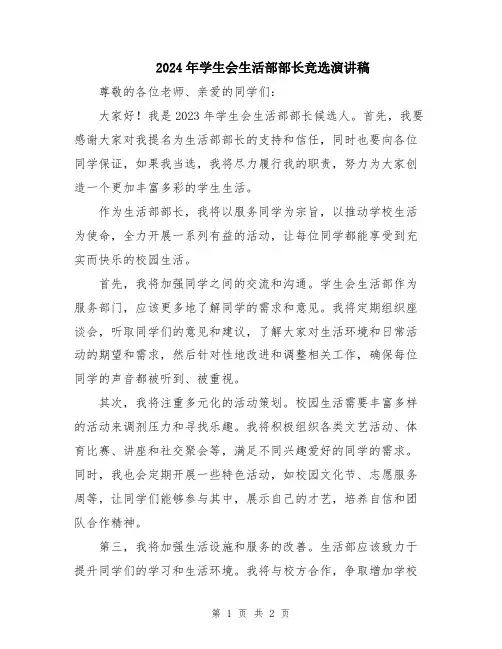 2024年学生会生活部部长竞选演讲稿

尊敬的各位老师、亲爱的同学们：

大家好！我是2023年学生会生活部部长候选人。首先，我要感谢大家对我提名为生活部部长的支持和信任，同时也要向各位同学保证，如果我当选，我将尽力履行我的职责，努力为大家创造一个更加丰富多彩的学生生活。

作为生活部部长，我将以服务同学为宗旨，以推动学校生活为使命，全力开展一系列有益的活动，让每位同学都能享受到充实而快乐的校园生活。

首先，我将加强同学之间的交流和沟通。学生会生活部作为服务部门，应该更多地了解同学的需求和意见。我将定期组织座谈会，听取同学们的意见和建议，了解大家对生活环境和日常活动的期望和需求，然后针对性地改进和调整相关工作，确保每位同学的声音都被听到、被重视。

其次，我将注重多元化的活动策划。校园生活需要丰富多样的活动来调剂压力和寻找乐趣。我将积极组织各类文艺活动、体育比赛、讲座和社交聚会等，满足不同兴趣爱好的同学的需求。同时，我也会定期开展一些特色活动，如校园文化节、志愿服务周等，让同学们能够参与其中，展示自己的才艺，培养自信和团队合作精神。

第三，我将加强生活设施和服务的改善。生活部应该致力于提升同学们的学习和生活环境。我将与校方合作，争取增加学校

第 1 页 共 2 页